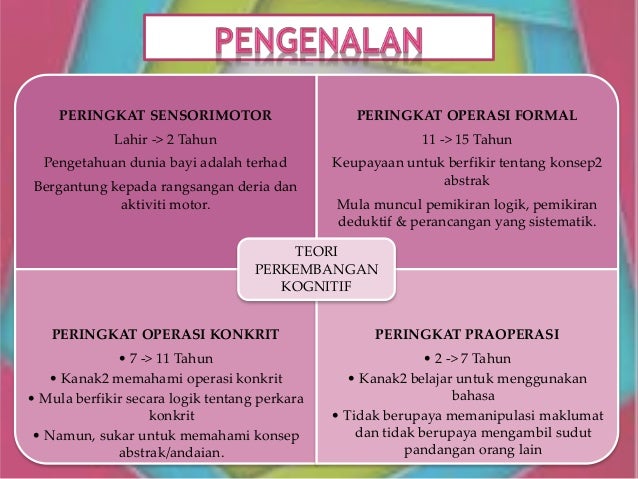 PENGENALAN

PERINGKAT SENSORIMOTOR

Lahir -> 2 Tahun

Pengetahuan dunia bayi adalah terhad

Bergantung kepada rangsangan deria dan aktiviti motor.

PERINGKAT OPERASI FORMAL

11 -> 15 Tahun

Keupayaan untuk berfikir tentang konsep2 abstrak

Mula muncul pemikiran logik, pemikiran deduktif & perancangan yang sistematik.

TEORI PERKEMBANGAN KOGNITIF

PERINGKAT OPERASI KONKRIT

• 7 -> 11 Tahun

• Kanak2 memahami operasi konkrit

• Mula berfikir secara logik tentang perkara konkrit

• Namun, sukar untuk memahami konsep abstrak/andaian.

PERINGKAT PRAOPERASI

• 2 -> 7 Tahun

• Kanak2 belajar untuk menggunakan bahasa

• Tidak berupaya memanipulasi maklumat dan tidak berupaya mengambil sudut pandangan orang lain